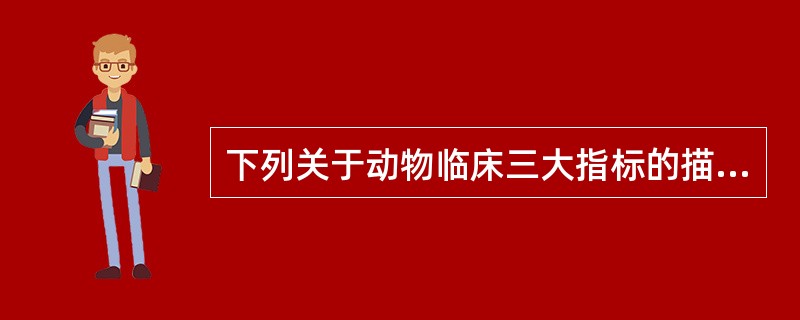 下列关于动物临床三大指标的描...